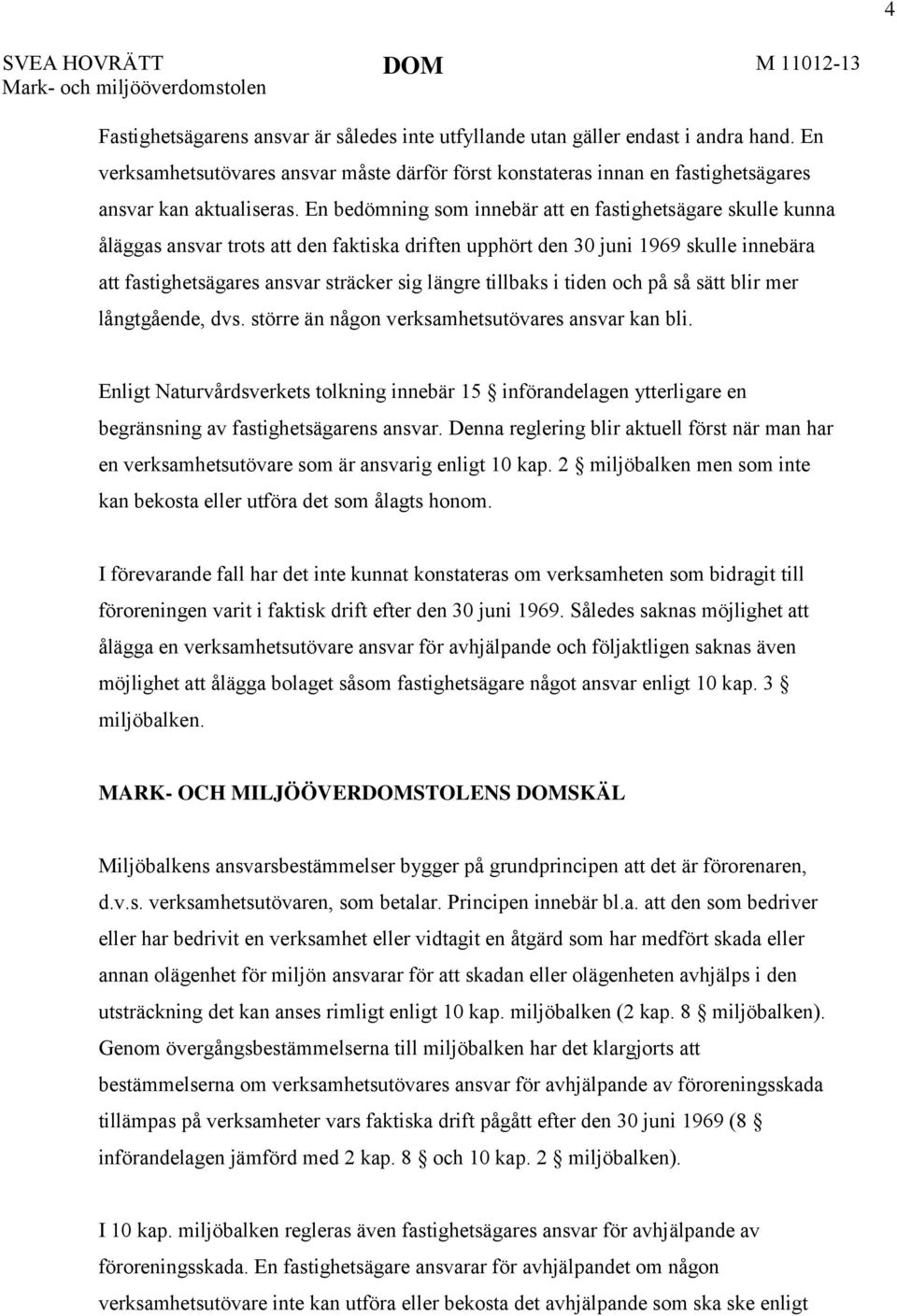 4

SVEA HOVRÄTT
Mark- och miljööverdomstolen

DOM

M 11012-13

Fastighetsägarens ansvar är således inte utfyllande utan gäller endast i andra hand. En verksamhetsutövares ansvar måste därför först konstateras innan en fastighetsägares ansvar kan aktualiseras. En bedömning som innebär att en fastighetsägare skulle kunna åläggas ansvar trots att den faktiska driften upphört den 30 juni 1969 skulle innebära att fastighetsägares ansvar sträcker sig längre tillbaks i tiden och på så sätt blir mer långtgående, dvs. större än någon verksamhetsutövares ansvar kan bli.

Enligt Naturvårdsverkets tolkning innebär 15 § införandelagen ytterligare en begränsning av fastighetsägarens ansvar. Denna reglering blir aktuell först när man har en verksamhetsutövare som är ansvarig enligt 10 kap. 2 § miljöbalken men som inte kan bekosta eller utföra det som ålagts honom.

I förevarande fall har det inte kunnat konstateras om verksamheten som bidragit till föroreningen varit i faktisk drift efter den 30 juni 1969. Således saknas möjlighet att ålägga en verksamhetsutövare ansvar för avhjälpande och följaktligen saknas även möjlighet att ålägga bolaget såsom fastighetsägare något ansvar enligt 10 kap. 3 § miljöbalken.

MARK- OCH MILJÖÖVERDOMSTOLENS DOMSKÄL

Miljöbalkens ansvarsbestämmelser bygger på grundprincipen att det är förorenaren, d.v.s. verksamhetsutövaren, som betalar. Principen innebär bl.a. att den som bedriver eller har bedrivit en verksamhet eller vidtagit en åtgärd som har medfört skada eller annan olägenhet för miljön ansvarar för att skadan eller olägenheten avhjälps i den utsträckning det kan anses rimligt enligt 10 kap. miljöbalken (2 kap. 8 § miljöbalken). Genom övergångsbestämmelserna till miljöbalken har det klargjorts att bestämmelserna om verksamhetsutövares ansvar för avhjälpande av föroreningsskada tillämpas på verksamheter vars faktiska drift pågått efter den 30 juni 1969 (8 § införandelagen jämförd med 2 kap. 8 § och 10 kap. 2 § miljöbalken).

I 10 kap. miljöbalken regleras även fastighetsägares ansvar för avhjälpande av föroreningsskada. En fastighetsägare ansvarar för avhjälpandet om någon verksamhetsutövare inte kan utföra eller bekosta det avhjälpande som ska ske enligt